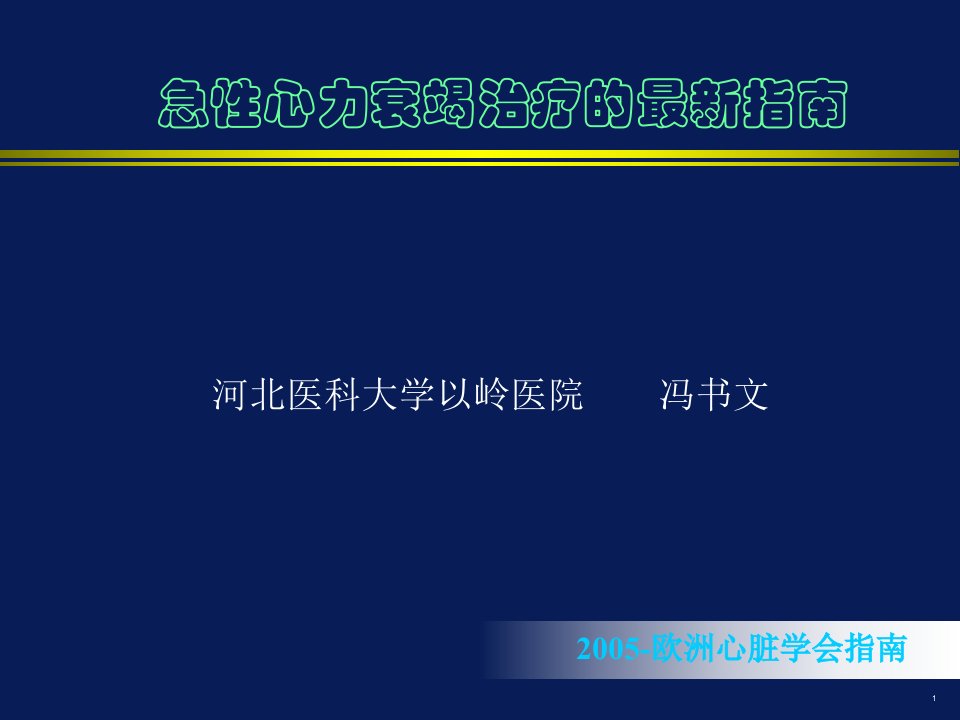 急性心力衰竭治疗的最新指南

河北医科大学以岭医院　　冯书文

2005-欧洲心脏学会指南

1